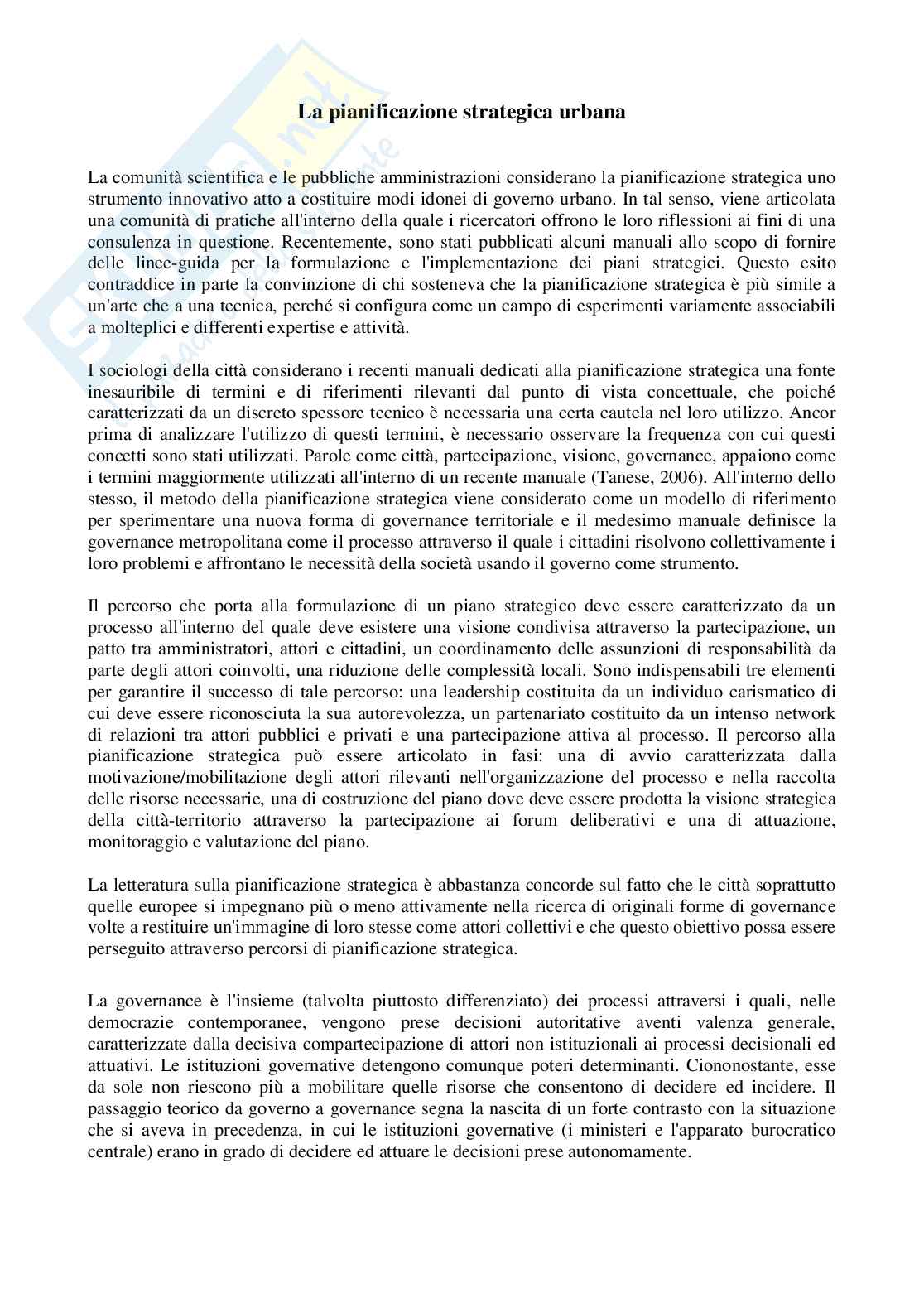 La pianificazione strategica urbana

La comunità scientifica e le pubbliche amministrazioni considerano la pianificazione strategica uno strumento innovativo atto a costituire modi idonei di governo urbano. In tal senso, viene articolata una comunità di pratiche all'interno della quale i ricercatori offrono le loro riflessioni ai fini di una consulenza in questione. Recentemente, sono stati pubblicati alcuni manuali allo scopo di fornire delle linee-guida per la formulazione e l'implementazione dei piani strategici. Questo esito contraddice in parte la convinzione di chi sosteneva che la pianificazione strategica è più simile a un'arte che a una tecnica, perché si configura come un campo di esperimenti variamente associabili a molteplici e differenti expertise e attività.

I sociologi della città considerano i recenti manuali dedicati alla pianificazione strategica una fonte inesauribile di termini e di riferimenti rilevanti dal punto di vista concettuale, che poiché caratterizzati da un discreto spessore tecnico è necessaria una certa cautela nel loro utilizzo. Ancor prima di analizzare l'utilizzo di questi termini, è necessario osservare la frequenza con cui questi concetti sono stati utilizzati. Parole come città, partecipazione, visione, governance, appaiono come i termini maggiormente utilizzati all'interno di un recente manuale (Tanese, 2006). All'interno dello stesso, il metodo della pianificazione strategica viene considerato come un modello di riferimento per sperimentare una nuova forma di governance territoriale e il medesimo manuale definisce la governance metropolitana come il processo attraverso il quale i cittadini risolvono collettivamente i loro problemi e affrontano le necessità della società usando il governo come strumento.

Il percorso che porta alla formulazione di un piano strategico deve essere caratterizzato da un processo all'interno del quale deve esistere una visione condivisa attraverso la partecipazione, un patto tra amministratori, attori e cittadini, un coordinamento delle assunzioni di responsabilità da parte degli attori coinvolti, una riduzione delle complessità locali. Sono indispensabili tre elementi per garantire il successo di tale percorso: una leadership costituita da un individuo carismatico di cui deve essere riconosciuta la sua autorevolezza, un partenariato costituito da un intenso network di relazioni tra attori pubblici e privati e una partecipazione attiva al processo. Il percorso alla pianificazione strategica può essere articolato in fasi: una di avvio caratterizzata dalla motivazione/mobilitazione degli attori rilevanti nell'organizzazione del processo e nella raccolta delle risorse necessarie, una di costruzione del piano dove deve essere prodotta la visione strategica della città-territorio attraverso la partecipazione ai forum deliberativi e una di attuazione, monitoraggio e valutazione del piano.

La letteratura sulla pianificazione strategica è abbastanza concorde sul fatto che le città soprattutto quelle europee si impegnano più o meno attivamente nella ricerca di originali forme di governance volte a restituire un'immagine di loro stesse come attori collettivi e che questo obiettivo possa essere perseguito attraverso percorsi di pianificazione strategica.

La governance è l'insieme (talvolta piuttosto differenziato) dei processi attraversi i quali, nelle democrazie contemporanee, vengono prese decisioni autoritative aventi valenza generale, caratterizzate dalla decisiva compartecipazione di attori non istituzionali ai processi decisionali ed attuativi. Le istituzioni governative detengono comunque poteri determinanti. Ciononostante, esse da sole non riescono più a mobilitare quelle risorse che consentono di decidere ed incidere. Il passaggio teorico da governo a governance segna la nascita di un forte contrasto con la situazione che si aveva in precedenza, in cui le istituzioni governative (i ministeri e l'apparato burocratico centrale) erano in grado di decidere ed attuare le decisioni prese autonomamente.